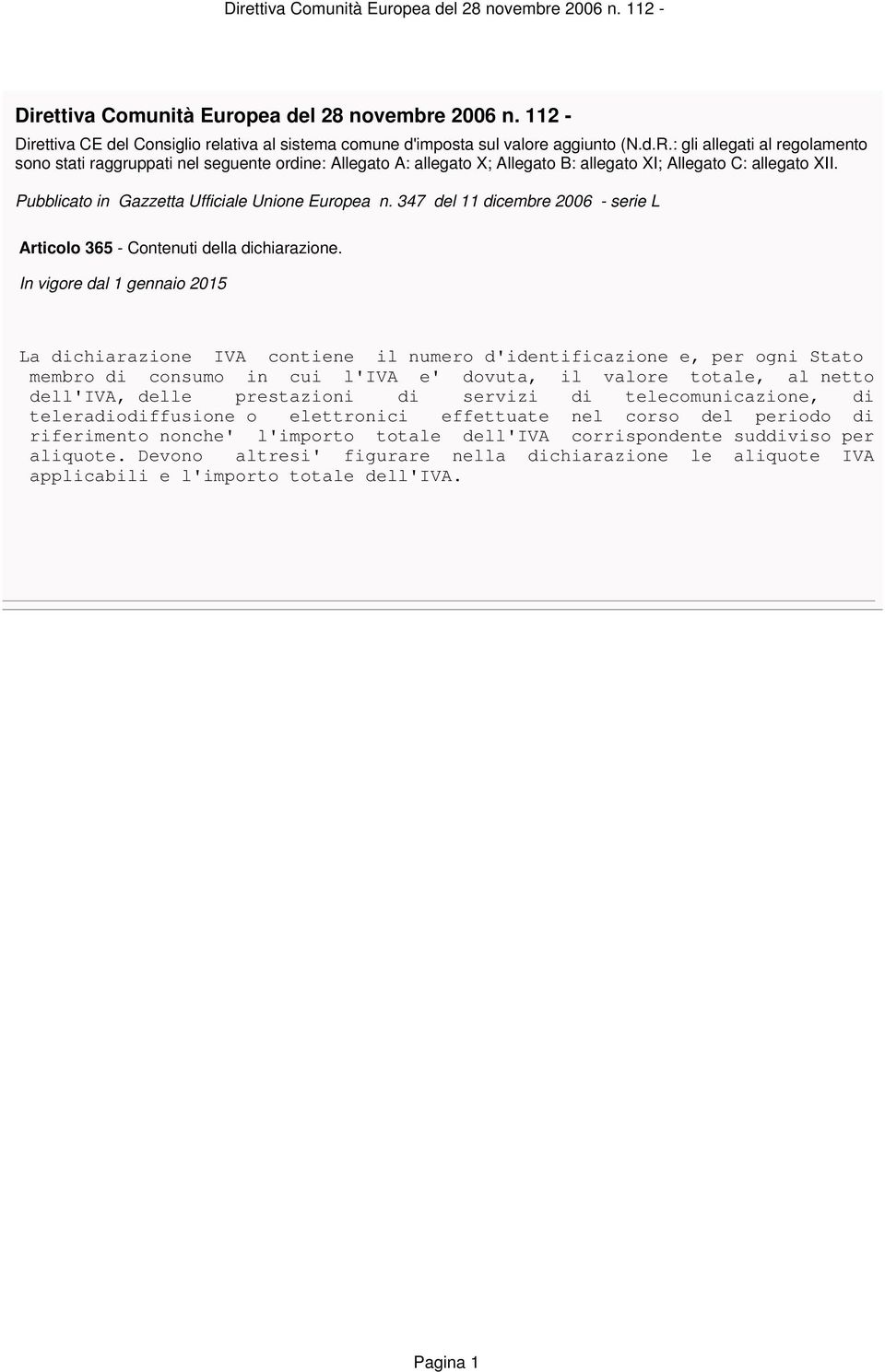 Direttiva Comunità Europea del 28 novembre 2006 n. 112 -

Direttiva Comunità Europea del 28 novembre 2006 n. 112 -

Direttiva CE del Consiglio relativa al sistema comune d'imposta sul valore aggiunto (N.d.R.: gli allegati al regolamento sono stati raggruppati nel seguente ordine: Allegato A: allegato X; Allegato B: allegato XI; Allegato C: allegato XII.

Pubblicato in Gazzetta Ufficiale Unione Europea n. 347 del 11 dicembre 2006 - serie L

Articolo 365 - Contenuti della dichiarazione.

In vigore dal 1 gennaio 2015

La dichiarazione IVA contiene il numero d'identificazione e, per ogni Stato membro di consumo in cui l'IVA e' dovuta, il valore totale, al netto dell'IVA, delle prestazioni di servizi di telecomunicazione, di teleradiodiffusione o elettronici effettuate nel corso del periodo di riferimento nonche' l'importo totale dell'IVA corrispondente suddiviso per aliquote. Devono altresi' figurare nella dichiarazione le aliquote IVA applicabili e l'importo totale dell'IVA.

Pagina 1